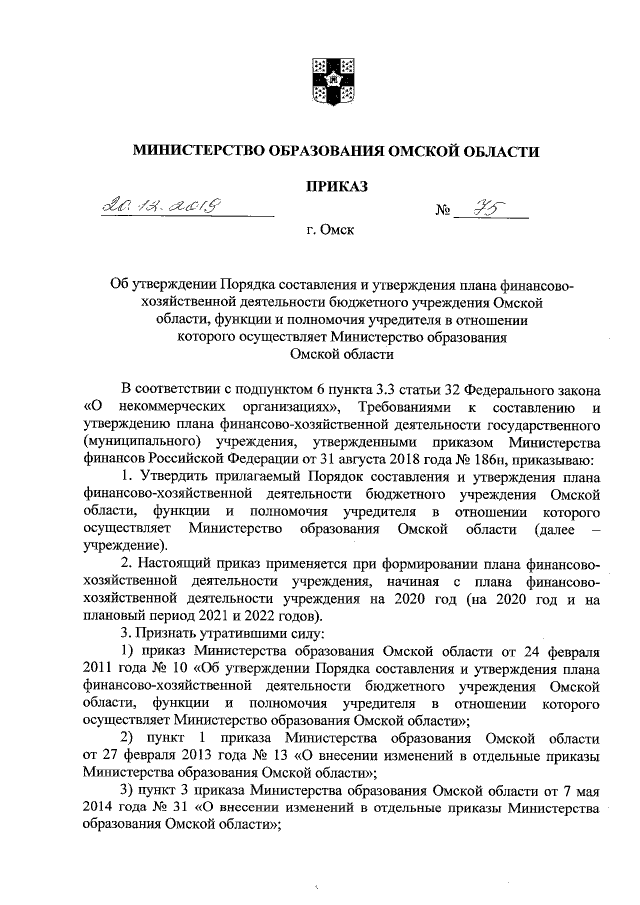 МИНИСТЕРСТВО ОБРАЗОВАНИЯ ОМСКОЙ ОБЛАСТИ

ПРИКАЗ

20.12.2019 № 75

г. Омск

Об утверждении Порядка составления и утверждения плана финансово-хозяйственной деятельности бюджетного учреждения Омской области, функции и полномочия учредителя в отношении которого осуществляет Министерство образования Омской области

В соответствии с подпунктом 6 пункта 3.3 статьи 32 Федерального закона «О некоммерческих организациях», Требованиями к составлению и утверждению плана финансово-хозяйственной деятельности государственного (муниципального) учреждения, утвержденными приказом Министерства финансов Российской Федерации от 31 августа 2018 года № 186н, приказываю:

1. Утвердить прилагаемый Порядок составления и утверждения плана финансово-хозяйственной деятельности бюджетного учреждения Омской области, функции и полномочия учредителя в отношении которого осуществляет Министерство образования Омской области (далее – учреждение).

2. Настоящий приказ применяется при формировании плана финансово-хозяйственной деятельности учреждения, начиная с плана финансово-хозяйственной деятельности учреждения на 2020 год (на 2020 год и на плановый период 2021 и 2022 годов).

3. Признать утратившими силу:

1) приказ Министерства образования Омской области от 24 февраля 2011 года № 10 «Об утверждении Порядка составления и утверждения плана финансово-хозяйственной деятельности бюджетного учреждения Омской области, функции и полномочия учредителя в отношении которого осуществляет Министерство образования Омской области»;

2) пункт 1 приказа Министерства образования Омской области от 27 февраля 2013 года № 13 «О внесении изменений в отдельные приказы Министерства образования Омской области»;

3) пункт 3 приказа Министерства образования Омской области от 7 мая 2014 года № 31 «О внесении изменений в отдельные приказы Министерства образования Омской области»;